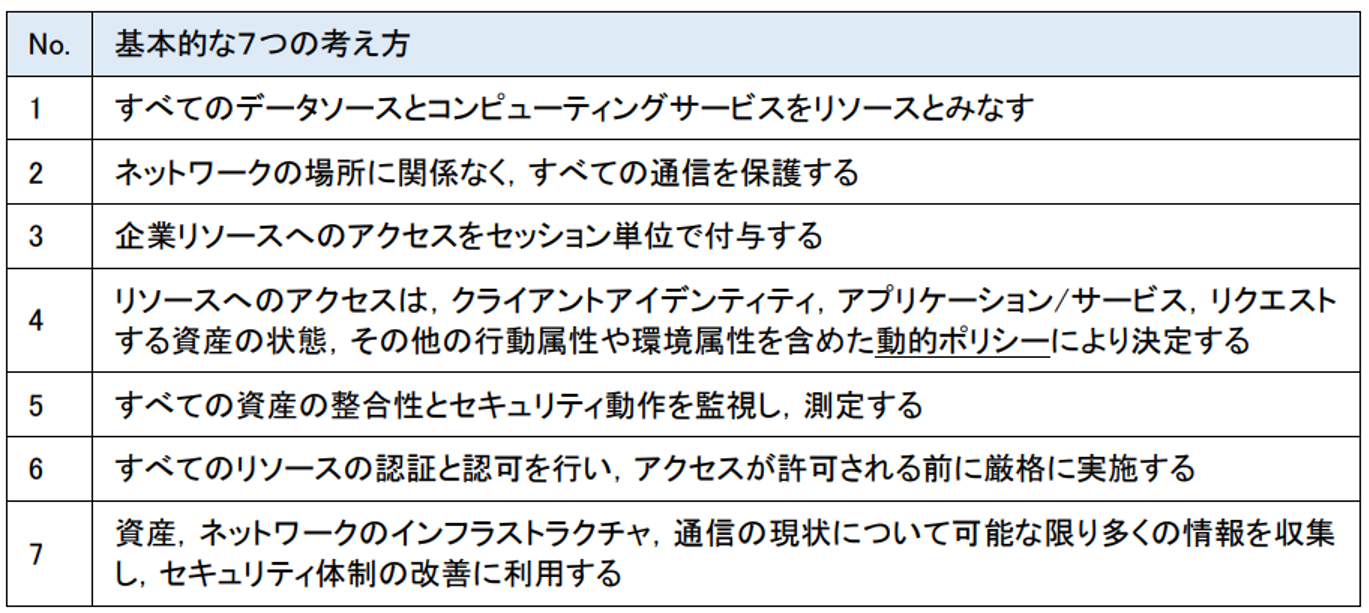 | No. | 基本的な7つの考え方 |
|---|---|
| 1 | すべてのデータソースとコンピューティングサービスをリソースとみなす |
| 2 | ネットワークの場所に関係なく，すべての通信を保護する |
| 3 | 企業リソースへのアクセスをセッション単位で付与する |
| 4 | リソースへのアクセスは，クライアントアイデンティティ，アプリケーション/サービス，リクエストする資産の状態，その他の行動属性や環境属性を含めた動的ポリシーにより決定する |
| 5 | すべての資産の整合性とセキュリティ動作を監視し，測定する |
| 6 | すべてのリソースの認証と認可を行い，アクセスが許可される前に厳格に実施する |
| 7 | 資産，ネットワークのインフラストラクチャ，通信の現状について可能な限り多くの情報を収集し，セキュリティ体制の改善に利用する |